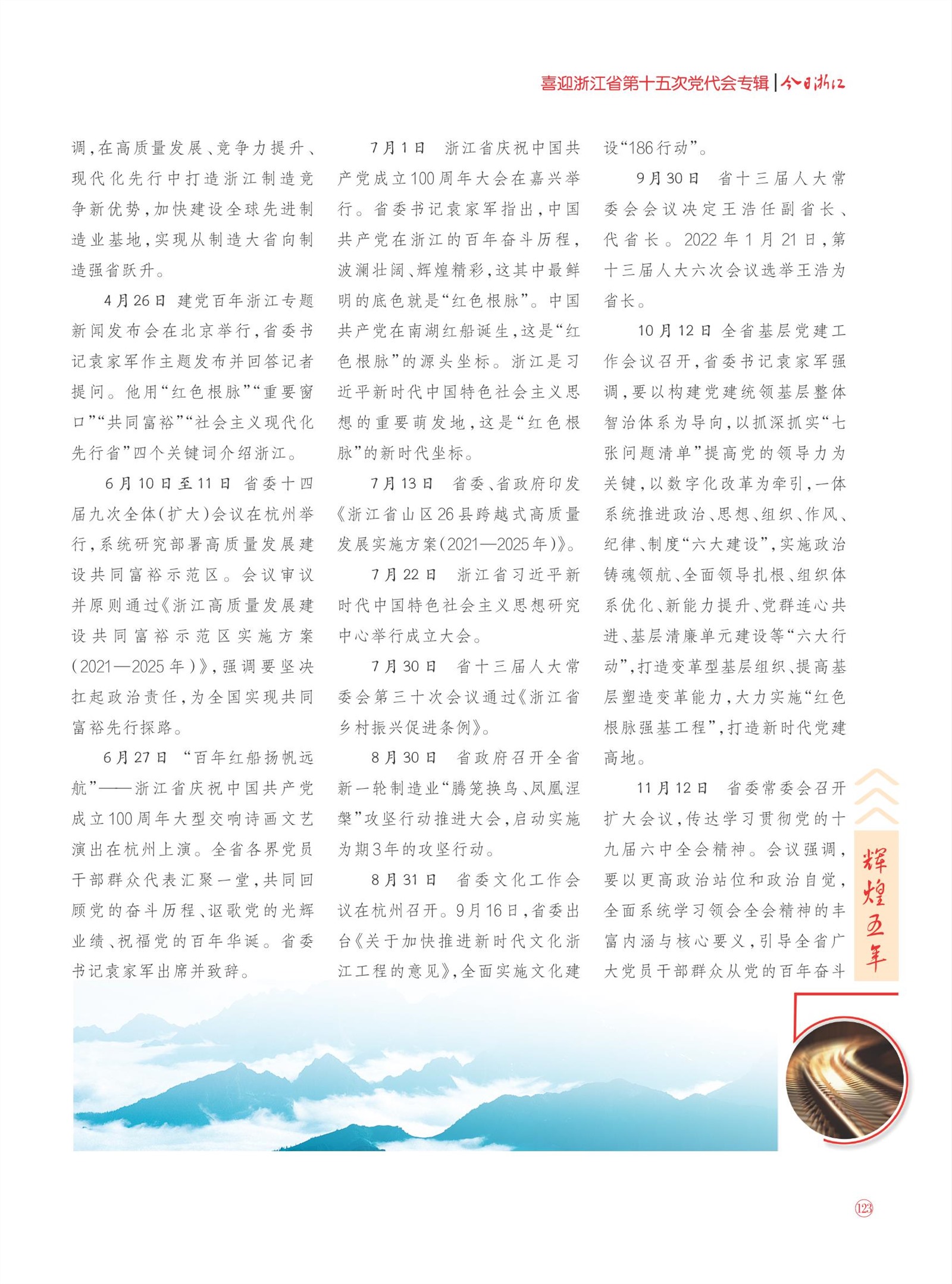 喜迎浙江省第十五次党代会专辑 | 今日浙江

调，在高质量发展、竞争力提升、现代化先行中打造浙江制造竞争新优势，加快建设全球先进制造业基地，实现从制造大省向制造强省跃升。

4月26日 建党百年浙江专题新闻发布会在北京举行，省委书记袁家军作主题发布并回答记者提问。他用“红色根脉”“重要窗口”“共同富裕”“社会主义现代化先行省”四个关键词介绍浙江。

6月10日至11日 省委十四届九次全体（扩大）会议在杭州举行，系统研究部署高质量发展建设共同富裕示范区。会议审议并原则通过《浙江高质量发展建设共同富裕示范区实施方案（2021—2025年）》，强调要坚决扛起政治责任，为全国实现共同富裕先行探路。

6月27日 “百年红船扬帆远航”——浙江省庆祝中国共产党成立100周年大型交响诗画文艺演出在杭州上演。全省各界党员干部群众代表汇聚一堂，共同回顾党的奋斗历程、讴歌党的光辉业绩、祝福党的百年华诞。省委书记袁家军出席并致辞。

7月1日 浙江省庆祝中国共产党成立100周年大会在嘉兴举行。省委书记袁家军指出，中国共产党在浙江的百年奋斗历程，波澜壮阔、辉煌精彩，这其中最鲜明的底色就是“红色根脉”。中国共产党在南湖红船诞生，这是“红色根脉”的源头坐标。浙江是习近平新时代中国特色社会主义思想的重要萌发地，这是“红色根脉”的新时代坐标。

7月13日 省委、省政府印发《浙江省山区26县跨越式高质量发展实施方案（2021—2025年）》。

7月22日 浙江省习近平新时代中国特色社会主义思想研究中心举行成立大会。

7月30日 省十三届人大常委会第三十次会议通过《浙江省乡村振兴促进条例》。

8月30日 省政府召开全省新一轮制造业“腾笼换鸟、凤凰涅槃”攻坚行动推进大会，启动实施为期3年的攻坚行动。

8月31日 省委文化工作会议在杭州召开。9月16日，省委出台《关于加快推进新时代文化浙江工程的意见》，全面实施文化建设“186行动”。

9月30日 省十三届人大常委会会议决定王浩任副省长、代省长。2022年1月21日，第十三届人大六次会议选举王浩为省长。

10月12日 全省基层党建工作会议召开，省委书记袁家军强调，要以构建党建统领基层整体智治体系为导向，以抓深抓实“七张问题清单”提高党的领导力为关键，以数字化改革为牵引，一体系统推进政治、思想、组织、作风、纪律、制度“六大建设”，实施政治铸魂领航、全面领导扎根、组织体系优化、新能力提升、党群连心共进、基层清廉单元建设等“六大行动”，打造变革型基层组织、提高基层塑造变革能力，大力实施“红色根脉强基工程”，打造新时代党建高地。

11月12日 省委常委会召开扩大会议，传达学习贯彻党的十九届六中全会精神。会议强调，要以更高政治站位和政治自觉，全面系统学习领会全会精神的丰富内涵与核心要义，引导全省广大党员干部群众从党的百年奋斗

辉煌五年

123